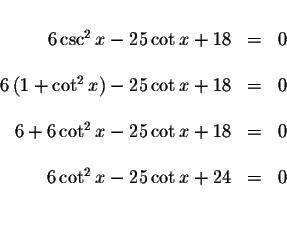 $6\csc^2 x - 25\cot x + 18 = 0$

$6\left(1+\cot^2 x\right) - 25\cot x + 18 = 0$

$6 + 6\cot^2 x - 25\cot x + 18 = 0$

$6\cot^2 x - 25\cot x + 24 = 0$